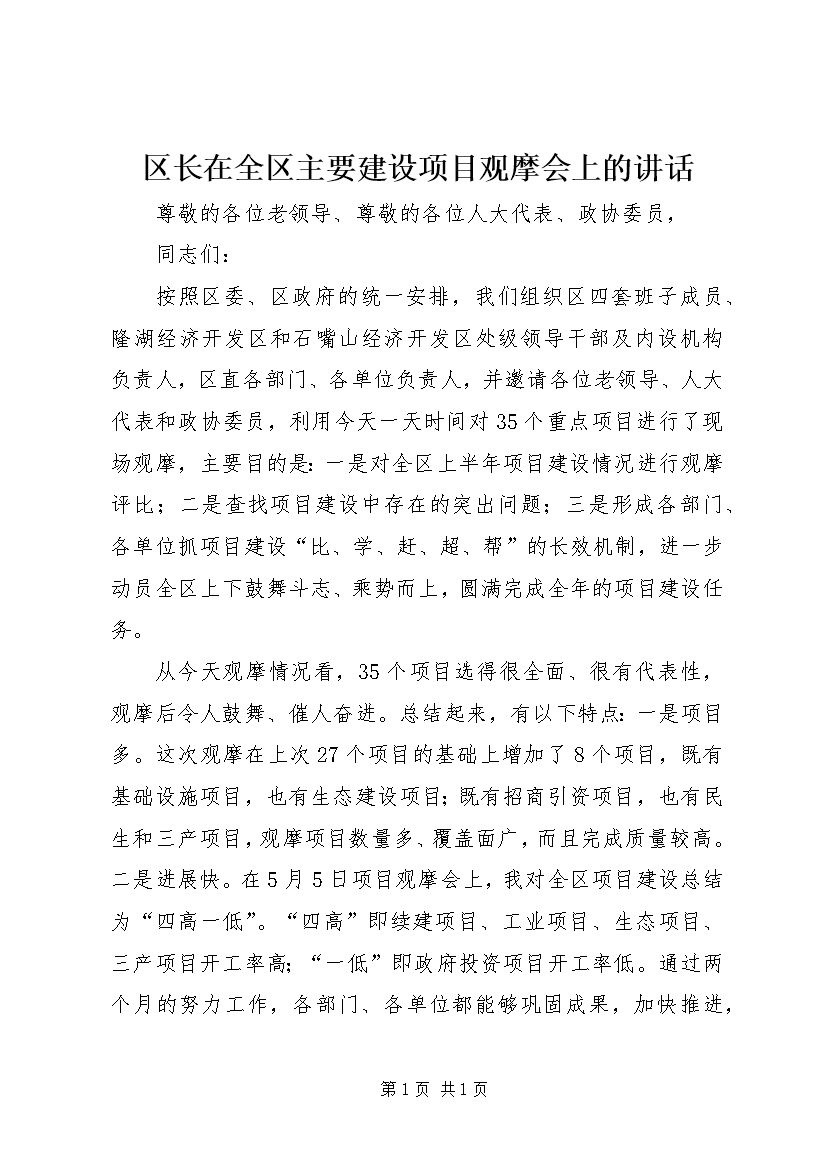 区长在全区主要建设项目观摩会上的讲话

尊敬的各位老领导、尊敬的各位人大代表、政协委员，

同志们：

按照区委、区政府的统一安排，我们组织区四套班子成员、隆湖经济开发区和石嘴山经济开发区处级领导干部及内设机构负责人，区直各部门、各单位负责人，并邀请各位老领导、人大代表和政协委员，利用今天一天时间对35个重点项目进行了现场观摩，主要目的是：一是对全区上半年项目建设情况进行观摩评比；二是查找项目建设中存在的突出问题；三是形成各部门、各单位抓项目建设“比、学、赶、超、帮”的长效机制，进一步动员全区上下鼓舞斗志、乘势而上，圆满完成全年的项目建设任务。

从今天观摩情况看，35个项目选得很全面、很有代表性，观摩后令人鼓舞、催人奋进。总结起来，有以下特点：一是项目多。这次观摩在上次27个项目的基础上增加了8个项目，既有基础设施项目，也有生态建设项目；既有招商引资项目，也有民生和三产项目，观摩项目数量多、覆盖面广，而且完成质量较高。二是进展快。在5月5日项目观摩会上，我对全区项目建设总结为“四高一低”。“四高”即续建项目、工业项目、生态项目、三产项目开工率高；“一低”即政府投资项目开工率低。通过两个月的努力工作，各部门、各单位都能够巩固成果，加快推进，

第1页 共1页